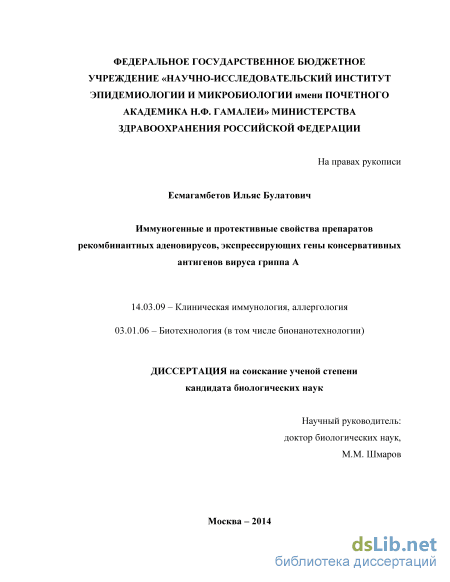 ФЕДЕРАЛЬНОЕ ГОСУДАРСТВЕННОЕ БЮДЖЕТНОЕ УЧРЕЖДЕНИЕ «НАУЧНО-ИССЛЕДОВАТЕЛЬСКИЙ ИНСТИТУТ ЭПИДЕМИОЛОГИИ И МИКРОБИОЛОГИИ имени ПОЧЕТНОГО АКАДЕМИКА Н.Ф. ГАМАЛЕИ» МИНИСТЕРСТВА ЗДРАВООХРАНЕНИЯ РОССИЙСКОЙ ФЕДЕРАЦИИ

На правах рукописи

Есмагамбетов Ильяс Булатович

Иммуногенные и протективные свойства препаратов рекомбинантных аденовирусов, экспрессирующих гены консервативных антигенов вируса гриппа А

14.03.09 – Клиническая иммунология, аллергология

03.01.06 – Биотехнология (в том числе бионанотехнологии)

ДИССЕРТАЦИЯ на соискание ученой степени кандидата биологических наук

Научный руководитель:
доктор биологических наук,
М.М. Шмаров

Москва – 2014

dsLib.net
библиотека диссертаций